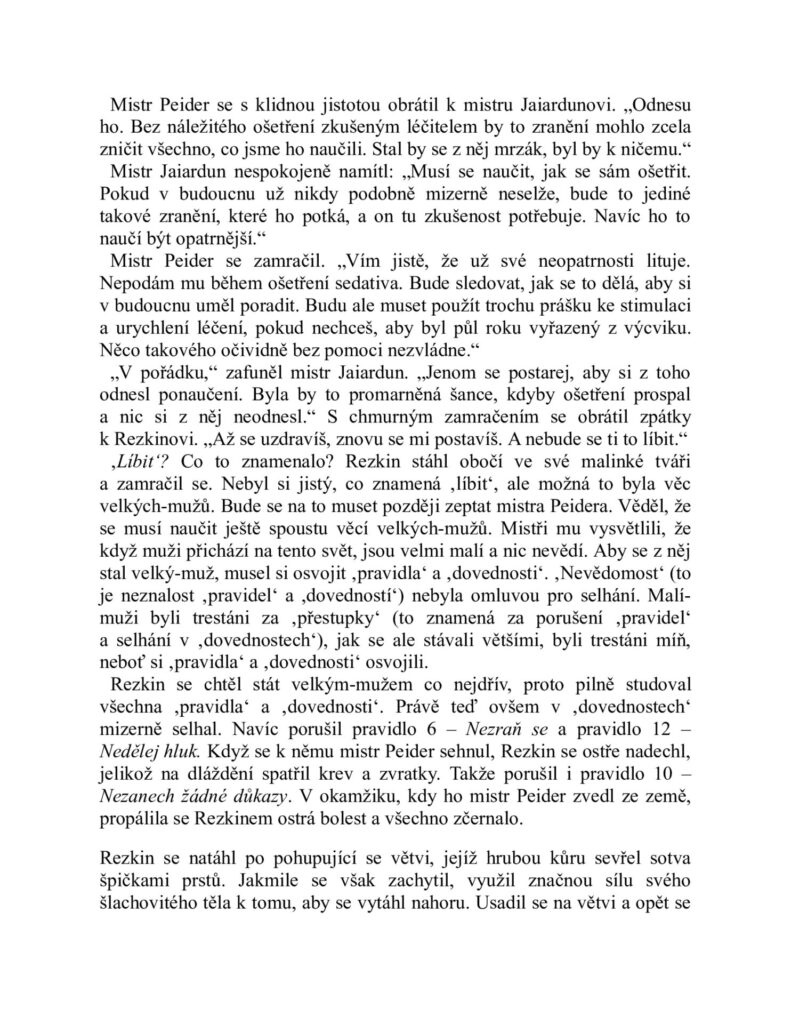 Mistr Peider se s klidnou jistotou obrátil k mistru Jaiardunovi. „Odnesu ho. Bez náležitého ošetření zkušeným léčitelem by to zranění mohlo zcela zničit všechno, co jsme ho naučili. Stal by se z něj mrzák, byl by k ničemu.“

Mistr Jaiardun nespokojeně namítl: „Musí se naučit, jak se sám ošetřit. Pokud v budoucnu už nikdy podobně mizerně neselže, bude to jediné takové zranění, které ho potká, a on tu zkušenost potřebuje. Navíc ho to naučí být opatrnější.“

Mistr Peider se zamračil. „Vím jistě, že už své neopatrnosti lituje. Nepodám mu během ošetření sedativa. Bude sledovat, jak se to dělá, aby si v budoucnu uměl poradit. Budu ale muset použít trochu prášku ke stimulaci a urychlení léčení, pokud nechceš, aby byl půl roku vyřazený z výcviku. Něco takového očividně bez pomoci nezvládne.“

„V pořádku,“ zafuněl mistr Jaiardun. „Jenom se postarej, aby si z toho odnesl ponaučení. Byla by to promarněná šance, kdyby ošetření prospal a nic si z něj neodnesl.“ S chmurným zamračením se obrátil zpátky k Rezkinovi. „Až se uzdravíš, znovu se mi postavíš. A nebude se ti to líbit.“

‚Líbit‘? Co to znamenalo? Rezkin stáhl obočí ve své malinké tváři a zamračil se. Nebyl si jistý, co znamená ‚líbit‘, ale možná to byla věc velkých-mužů. Bude se na to muset později zeptat mistra Peidera. Věděl, že se musí naučit ještě spoustu věcí velkých-mužů. Mistři mu vysvětlili, že když muži přichází na tento svět, jsou velmi malí a nic nevědí. Aby se z něj stal velký-muž, musel si osvojit ‚pravidla‘ a ‚dovednosti‘. ‚Nevědomost‘ (to je neznalost ‚pravidel‘ a ‚dovedností‘) nebyla omluvou pro selhání. Malí-muži byli trestáni za ‚přestupky‘ (to znamená za porušení ‚pravidel‘ a selhání v ‚dovednostech‘), jak se ale stávali většími, byli trestáni míň, neboť si ‚pravidla‘ a ‚dovednosti‘ osvojili.

Rezkin se chtěl stát velkým-mužem co nejdřív, proto pilně studoval všechna ‚pravidla‘ a ‚dovednosti‘. Právě teď ovšem v ‚dovednostech‘ mizerně selhal. Navíc porušil pravidlo 6 – Nezraň se a pravidlo 12 – Nedělej hluk. Když se k němu mistr Peider sehnul, Rezkin se ostře nadechl, jelikož na dláždění spatřil krev a zvratky. Takže porušil i pravidlo 10 – Nezanech žádné důkazy. V okamžiku, kdy ho mistr Peider zvedl ze země, propálila se Rezkinem ostrá bolest a všechno zčernalo.

Rezkin se natáhl po pohupující se větvi, jejíž hrubou kůru sevřel sotva špičkami prstů. Jakmile se však zachytil, využil značnou sílu svého šlachovitého těla k tomu, aby se vytáhl nahoru. Usadil se na větvi a opět se